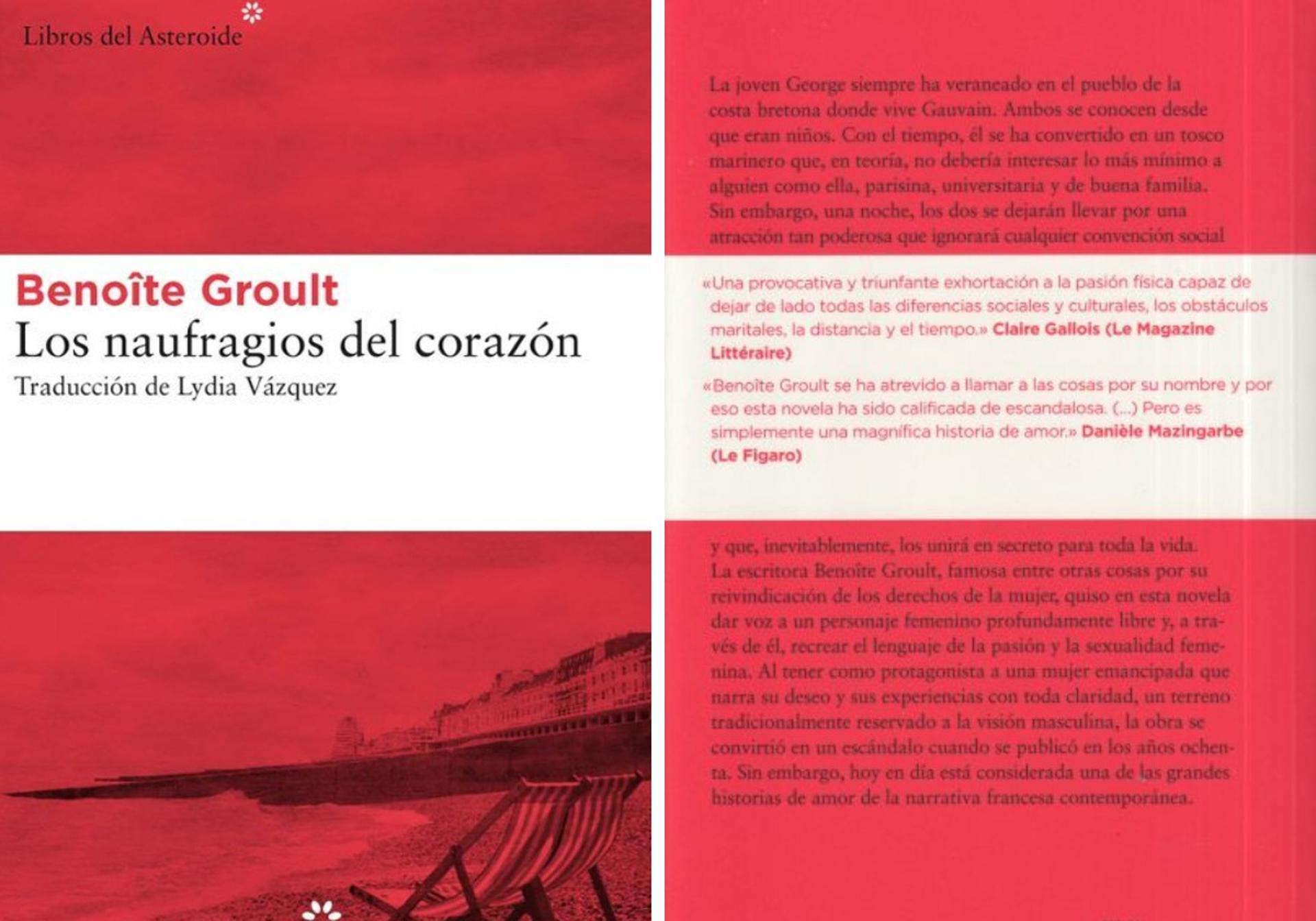 Libros del Asteroide

Benoîte Groult
Los naufragios del corazón
Traducción de Lydia Vázquez

La joven George siempre ha veraneado en el pueblo de la costa bretona donde vive Gauvain. Ambos se conocen desde que eran niños. Con el tiempo, él se ha convertido en un tosco marinero que, en teoría, no debería interesar lo más mínimo a alguien como ella, parisina, universitaria y de buena familia. Sin embargo, una noche, los dos se dejarán llevar por una atracción tan poderosa que ignorará cualquier convención social

«Una provocativa y triunfante exhortación a la pasión física capaz de dejar de lado todas las diferencias sociales y culturales, los obstáculos maritales, la distancia y el tiempo.» Claire Gallois (Le Magazine Littéraire)

«Benoîte Groult se ha atrevido a llamar a las cosas por su nombre y por eso esta novela ha sido calificada de escandalosa. (...) Pero es simplemente una magnífica historia de amor.» Danièle Mazingarbe (Le Figaro)

y que, inevitablemente, los unirá en secreto para toda la vida. La escritora Benoîte Groult, famosa entre otras cosas por su reivindicación de los derechos de la mujer, quiso en esta novela dar voz a un personaje femenino profundamente libre y, a través de él, recrear el lenguaje de la pasión y la sexualidad femenina. Al tener como protagonista a una mujer emancipada que narra su deseo y sus experiencias con toda claridad, un terreno tradicionalmente reservado a la visión masculina, la obra se convirtió en un escándalo cuando se publicó en los años ochenta. Sin embargo, hoy en día está considerada una de las grandes historias de amor de la narrativa francesa contemporánea.